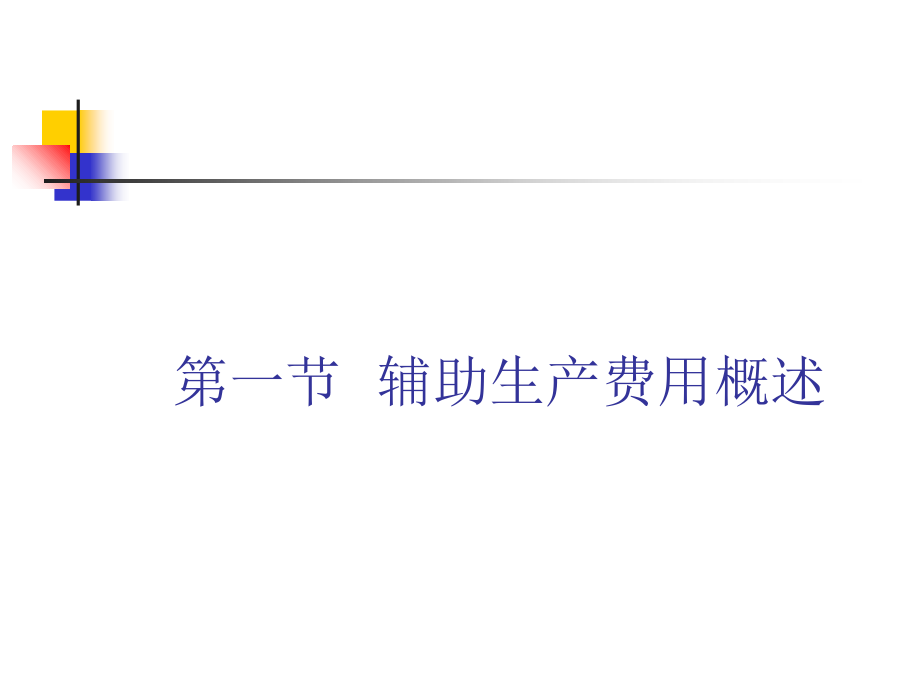 第一节 辅助生产费用概述